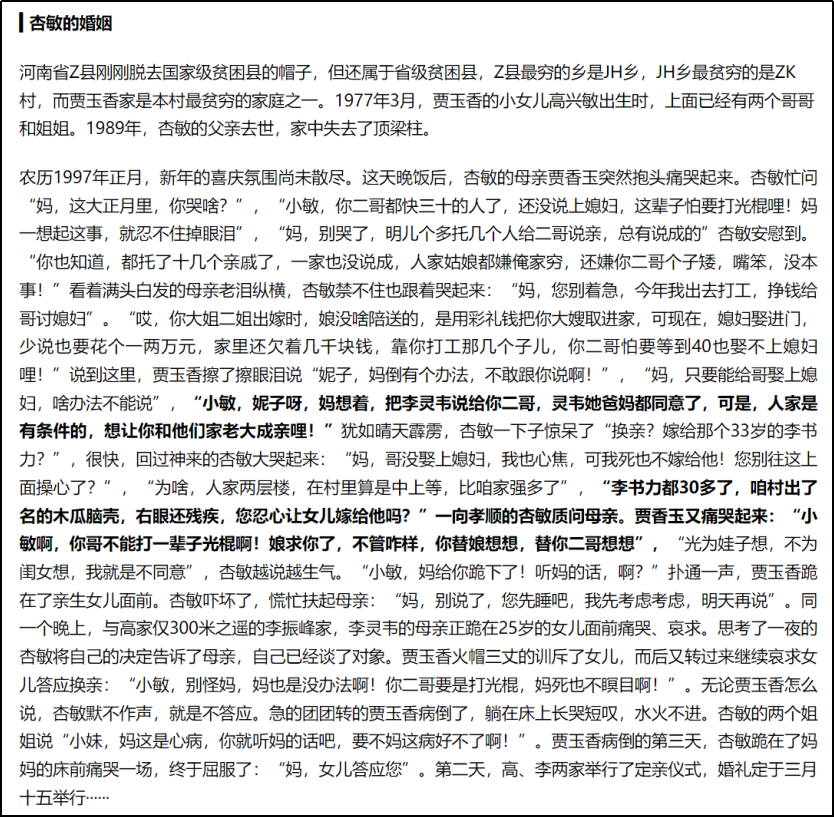 杏敏的婚姻

河南省Z县刚刚脱去国家级贫困县的帽子，但还属于省级贫困县，Z县最穷的乡是JH乡，JH乡最贫穷的是ZK村，而贾玉香家是本村最贫穷的家庭之一。1977年3月，贾玉香的小女儿高兴敏出生时，上面已经有两个哥哥和姐姐。1989年，杏敏的父亲去世，家中失去了顶梁柱。

农历1997年正月，新年的喜庆氛围尚未散尽。这天晚饭后，杏敏的母亲贾香玉突然抱头痛哭起来。杏敏忙问“妈，这大正月里，你哭啥？”，“小敏，你二哥都快三十的人了，还没说上媳妇，这辈子怕要打光棍哩！妈一想起这事，就忍不住掉眼泪”，“妈，别哭了，明儿个多托几个人给二哥说亲，总有说成的”杏敏安慰到。“你也知道，都托了十几个亲戚了，一家也没说成，人家姑娘都嫌俺家穷，还嫌你二哥个子矮，嘴笨，没本事！”看着满头白发的母亲老泪纵横，杏敏禁不住也跟着哭起来：“妈，您别着急，今年我出去打工，挣钱给哥讨媳妇”。“哎，你大姐二姐出嫁时，娘没啥陪送的，是用彩礼钱把你大嫂取进家，可现在，媳妇娶进门，少说也要花个一两万元，家里还欠着几千块钱，靠你打工那几个子儿，你二哥怕要等到40也娶不上媳妇哩！”说到这里，贾玉香擦了擦眼泪说“妮子，妈倒有个办法，不敢跟你说啊！”，“妈，只要能给哥娶上媳妇，啥办法不能说”，“小敏，妮子呀，妈想着，把李灵韦说给你二哥，灵韦她爸妈都同意了，可是，人家是有条件的，想让你和他们家老大成亲哩！”犹如晴天霹雳，杏敏一下子惊呆了“换亲？嫁给那个33岁的李书力？”，很快，回过神来的杏敏大哭起来：“妈，哥没娶上媳妇，我也心焦，可我死也不嫁给他！您别往这上面操心了？”，“为啥，人家两层楼，在村里算是中上等，比咱家强多了”，“李书力都30多了，咱村出了名的木瓜脑壳，右眼还残疾，您忍心让女儿嫁给他吗？”一向孝顺的杏敏质问母亲。贾香玉又痛哭起来：“小敏啊，你哥不能打一辈子光棍啊！娘求你了，不管咋样，你替娘想想，替你二哥想想”，“光为娃子想，不为闺女想，我就是不同意”，杏敏越说越生气。“小敏，妈给你跪下了！听妈的话，啊？”扑通一声，贾玉香跪在了亲生女儿面前。杏敏吓坏了，慌忙扶起母亲：“妈，别说了，您先睡吧，我先考虑考虑，明天再说”。同一个晚上，与高家仅300米之遥的李振峰家，李灵韦的母亲正跪在25岁的女儿面前痛哭、哀求。思考了一夜的杏敏将自己的决定告诉了母亲，自己已经谈了对象。贾玉香火帽三丈的训斥了女儿，而后又转过来继续哀求女儿答应换亲：“小敏，别怪妈，妈也是没办法啊！你二哥要是打光棍，妈死也不瞑目啊！”。无论贾玉香怎么说，杏敏默不作声，就是不答应。急的团团转的贾玉香病倒了，躺在床上长哭短叹，水火不进。杏敏的两个姐姐说“小妹，妈这是心病，你就听妈的话吧，要不妈这病好不了啊！”。贾玉香病倒的第三天，杏敏跪在了妈妈的床前痛哭一场，终于屈服了：“妈，女儿答应您”。第二天，高、李两家举行了定亲仪式，婚礼定于三月十五举行……